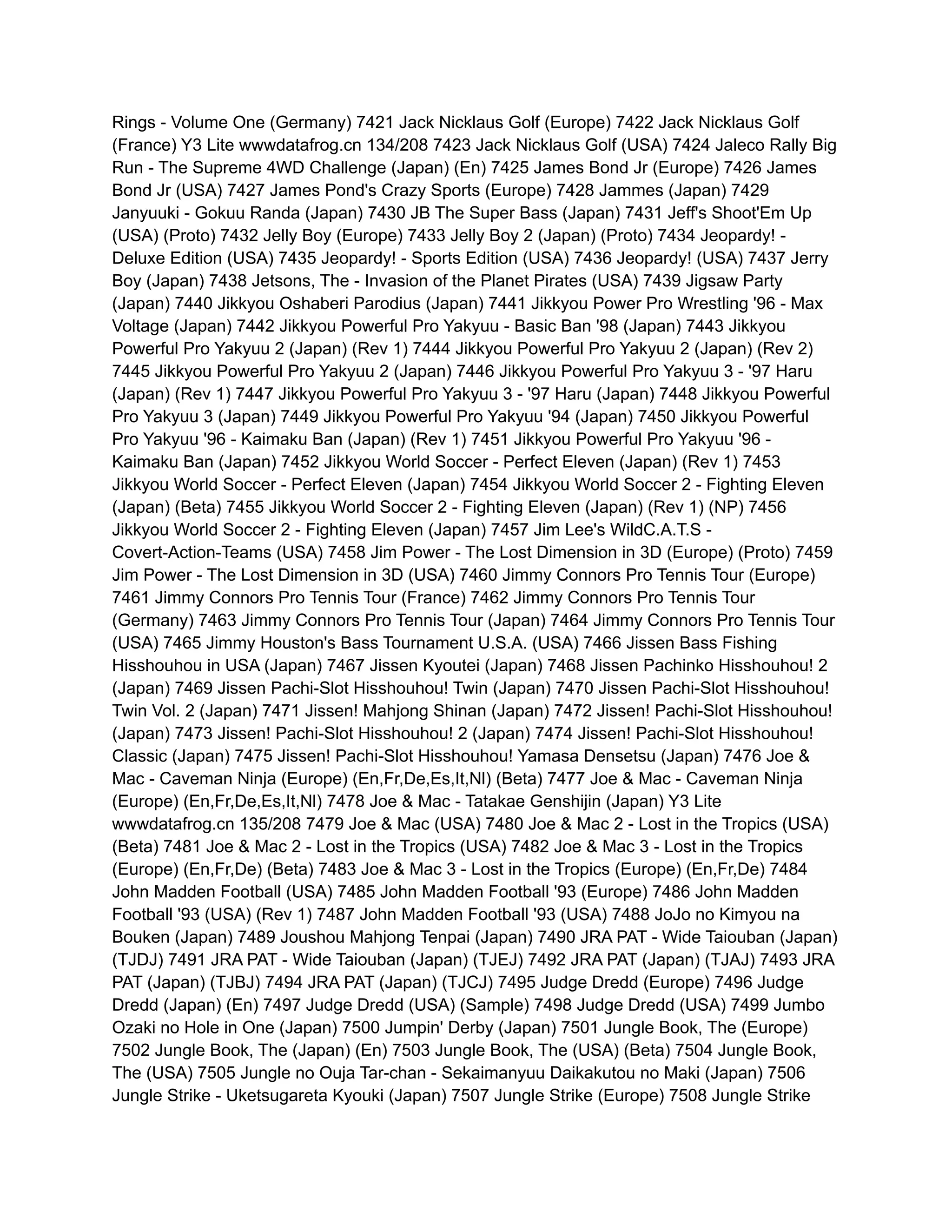 Rings - Volume One (Germany) 7421 Jack Nicklaus Golf (Europe) 7422 Jack Nicklaus Golf (France) Y3 Lite wwwdatafrog.cn 134/208 7423 Jack Nicklaus Golf (USA) 7424 Jaleco Rally Big Run - The Supreme 4WD Challenge (Japan) (En) 7425 James Bond Jr (Europe) 7426 James Bond Jr (USA) 7427 James Pond's Crazy Sports (Europe) 7428 Jammes (Japan) 7429 Janyuuki - Gokuu Randa (Japan) 7430 JB The Super Bass (Japan) 7431 Jeff's Shoot'Em Up (USA) (Proto) 7432 Jelly Boy (Europe) 7433 Jelly Boy 2 (Japan) (Proto) 7434 Jeopardy! - Deluxe Edition (USA) 7435 Jeopardy! - Sports Edition (USA) 7436 Jeopardy! (USA) 7437 Jerry Boy (Japan) 7438 Jetsons, The - Invasion of the Planet Pirates (USA) 7439 Jigsaw Party (Japan) 7440 Jikkyou Oshaberi Parodius (Japan) 7441 Jikkyou Power Pro Wrestling '96 - Max Voltage (Japan) 7442 Jikkyou Powerful Pro Yakyuu - Basic Ban '98 (Japan) 7443 Jikkyou Powerful Pro Yakyuu 2 (Japan) (Rev 1) 7444 Jikkyou Powerful Pro Yakyuu 2 (Japan) (Rev 2) 7445 Jikkyou Powerful Pro Yakyuu 2 (Japan) 7446 Jikkyou Powerful Pro Yakyuu 3 - '97 Haru (Japan) (Rev 1) 7447 Jikkyou Powerful Pro Yakyuu 3 - '97 Haru (Japan) 7448 Jikkyou Powerful Pro Yakyuu 3 (Japan) 7449 Jikkyou Powerful Pro Yakyuu '94 (Japan) 7450 Jikkyou Powerful Pro Yakyuu '96 - Kaimaku Ban (Japan) (Rev 1) 7451 Jikkyou Powerful Pro Yakyuu '96 - Kaimaku Ban (Japan) 7452 Jikkyou World Soccer - Perfect Eleven (Japan) (Rev 1) 7453 Jikkyou World Soccer - Perfect Eleven (Japan) 7454 Jikkyou World Soccer 2 - Fighting Eleven (Japan) (Beta) 7455 Jikkyou World Soccer 2 - Fighting Eleven (Japan) (Rev 1) (NP) 7456 Jikkyou World Soccer 2 - Fighting Eleven (Japan) 7457 Jim Lee's WildC.A.T.S - Covert-Action-Teams (USA) 7458 Jim Power - The Lost Dimension in 3D (Europe) (Proto) 7459 Jim Power - The Lost Dimension in 3D (USA) 7460 Jimmy Connors Pro Tennis Tour (Europe) 7461 Jimmy Connors Pro Tennis Tour (France) 7462 Jimmy Connors Pro Tennis Tour (Germany) 7463 Jimmy Connors Pro Tennis Tour (Japan) 7464 Jimmy Connors Pro Tennis Tour (USA) 7465 Jimmy Houston's Bass Tournament U.S.A. (USA) 7466 Jissen Bass Fishing Hisshouhou in USA (Japan) 7467 Jissen Kyoutei (Japan) 7468 Jissen Pachinko Hisshouhou! 2 (Japan) 7469 Jissen Pachi-Slot Hisshouhou! Twin (Japan) 7470 Jissen Pachi-Slot Hisshouhou! Twin Vol. 2 (Japan) 7471 Jissen! Mahjong Shinan (Japan) 7472 Jissen! Pachi-Slot Hisshouhou! (Japan) 7473 Jissen! Pachi-Slot Hisshouhou! 2 (Japan) 7474 Jissen! Pachi-Slot Hisshouhou! Classic (Japan) 7475 Jissen! Pachi-Slot Hisshouhou! Yamasa Densetsu (Japan) 7476 Joe & Mac - Caveman Ninja (Europe) (En,Fr,De,Es,It,Nl) (Beta) 7477 Joe & Mac - Caveman Ninja (Europe) (En,Fr,De,Es,It,Nl) 7478 Joe & Mac - Tatakae Genshijin (Japan) Y3 Lite wwwdatafrog.cn 135/208 7479 Joe & Mac (USA) 7480 Joe & Mac 2 - Lost in the Tropics (USA) (Beta) 7481 Joe & Mac 2 - Lost in the Tropics (USA) 7482 Joe & Mac 3 - Lost in the Tropics (Europe) (En,Fr,De) (Beta) 7483 Joe & Mac 3 - Lost in the Tropics (Europe) (En,Fr,De) 7484 John Madden Football (USA) 7485 John Madden Football '93 (Europe) 7486 John Madden Football '93 (USA) (Rev 1) 7487 John Madden Football '93 (USA) 7488 JoJo no Kimyou na Bouken (Japan) 7489 Joushou Mahjong Tenpai (Japan) 7490 JRA PAT - Wide Taiouban (Japan) (TJDJ) 7491 JRA PAT - Wide Taiouban (Japan) (TJEJ) 7492 JRA PAT (Japan) (TJAJ) 7493 JRA PAT (Japan) (TJBJ) 7494 JRA PAT (Japan) (TJCJ) 7495 Judge Dredd (Europe) 7496 Judge Dredd (Japan) (En) 7497 Judge Dredd (USA) (Sample) 7498 Judge Dredd (USA) 7499 Jumbo Ozaki no Hole in One (Japan) 7500 Jumpin' Derby (Japan) 7501 Jungle Book, The (Europe) 7502 Jungle Book, The (Japan) (En) 7503 Jungle Book, The (USA) (Beta) 7504 Jungle Book, The (USA) 7505 Jungle no Ouja Tar-chan - Sekaimanyuu Daikakutou no Maki (Japan) 7506 Jungle Strike - Uketsugareta Kyouki (Japan) 7507 Jungle Strike (Europe) 7508 Jungle Strike